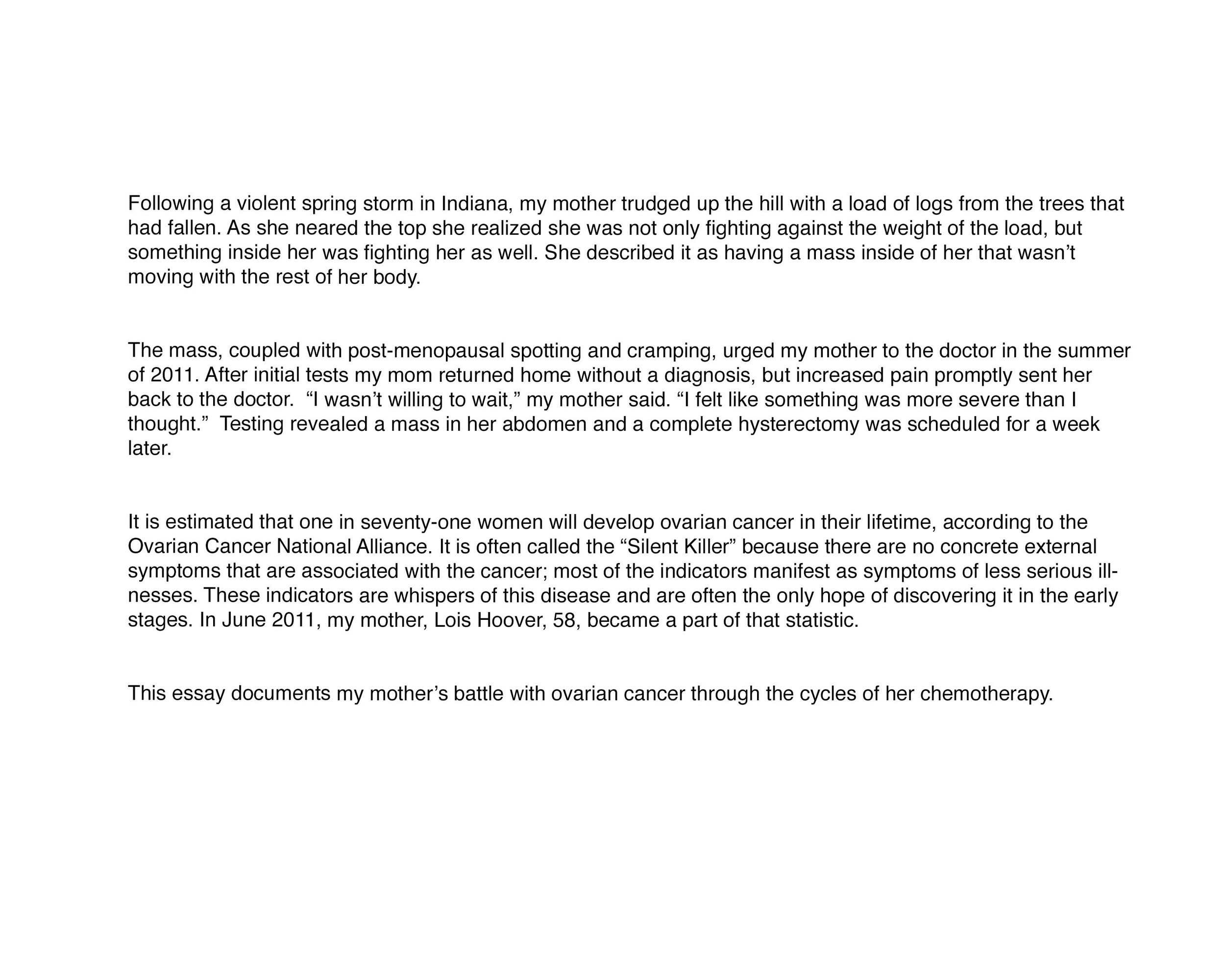 Following a violent spring storm in Indiana, my mother trudged up the hill with a load of logs from the trees that had fallen. As she neared the top she realized she was not only fighting against the weight of the load, but something inside her was fighting her as well. She described it as having a mass inside of her that wasn’t moving with the rest of her body.

The mass, coupled with post-menopausal spotting and cramping, urged my mother to the doctor in the summer of 2011. After initial tests my mom returned home without a diagnosis, but increased pain promptly sent her back to the doctor. “I wasn’t willing to wait,” my mother said. “I felt like something was more severe than I thought.” Testing revealed a mass in her abdomen and a complete hysterectomy was scheduled for a week later.

It is estimated that one in seventy-one women will develop ovarian cancer in their lifetime, according to the Ovarian Cancer National Alliance. It is often called the “Silent Killer” because there are no concrete external symptoms that are associated with the cancer; most of the indicators manifest as symptoms of less serious illnesses. These indicators are whispers of this disease and are often the only hope of discovering it in the early stages. In June 2011, my mother, Lois Hoover, 58, became a part of that statistic.

This essay documents my mother’s battle with ovarian cancer through the cycles of her chemotherapy.